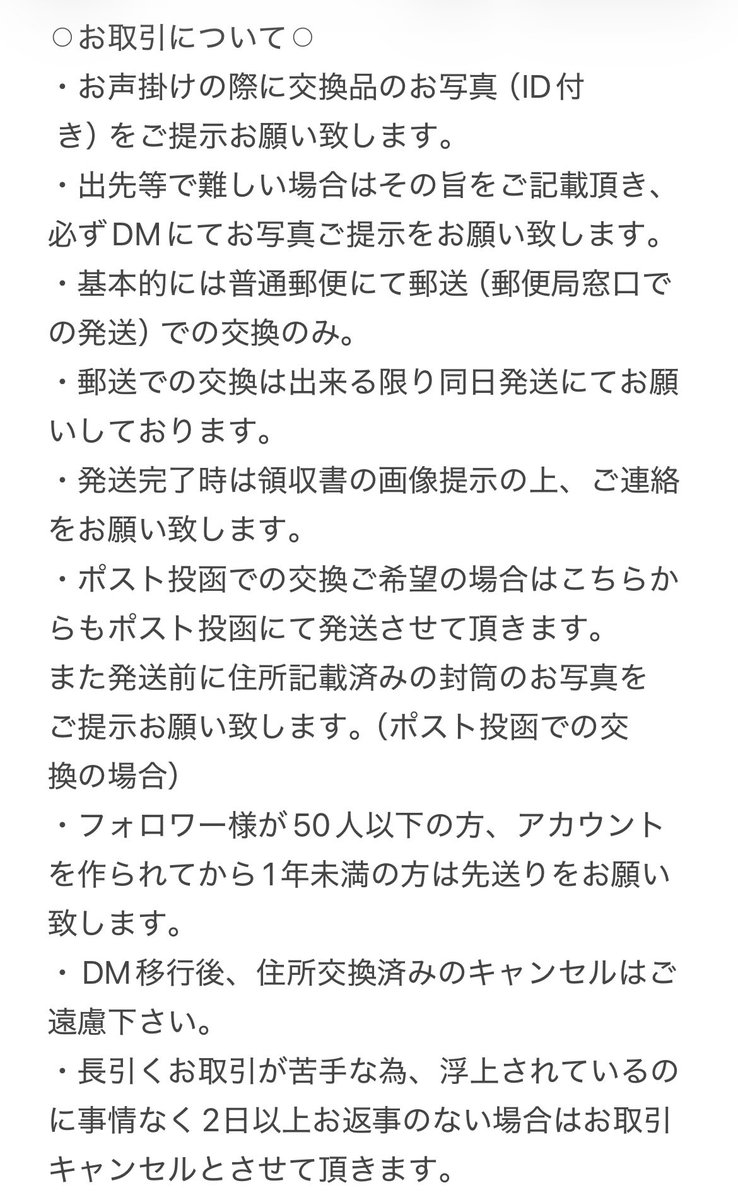 ○お取引について○
・お声掛けの際に交換品のお写真（ID付き）をご提示お願い致します。
・出先等で難しい場合はその旨をご記載頂き、必ずDMにてお写真ご提示をお願い致します。
・基本的には普通郵便にて郵送（郵便局窓口での発送）での交換のみ。
・郵送での交換は出来る限り同日発送にてお願いしております。
・発送完了時は領収書の画像提示の上、ご連絡をお願い致します。
・ポスト投函での交換ご希望の場合はこちらからもポスト投函にて発送させて頂きます。
また発送前に住所記載済みの封筒のお写真をご提示お願い致します。（ポスト投函での交換の場合）
・フォロワー様が50人以下の方、アカウントを作られてから1年未満の方は先送りをお願い致します。
・DM移行後、住所交換済みのキャンセルはご遠慮下さい。
・長引くお取引が苦手な為、浮上されているのに事情なく2日以上お返事のない場合はお取引キャンセルとさせて頂きます。